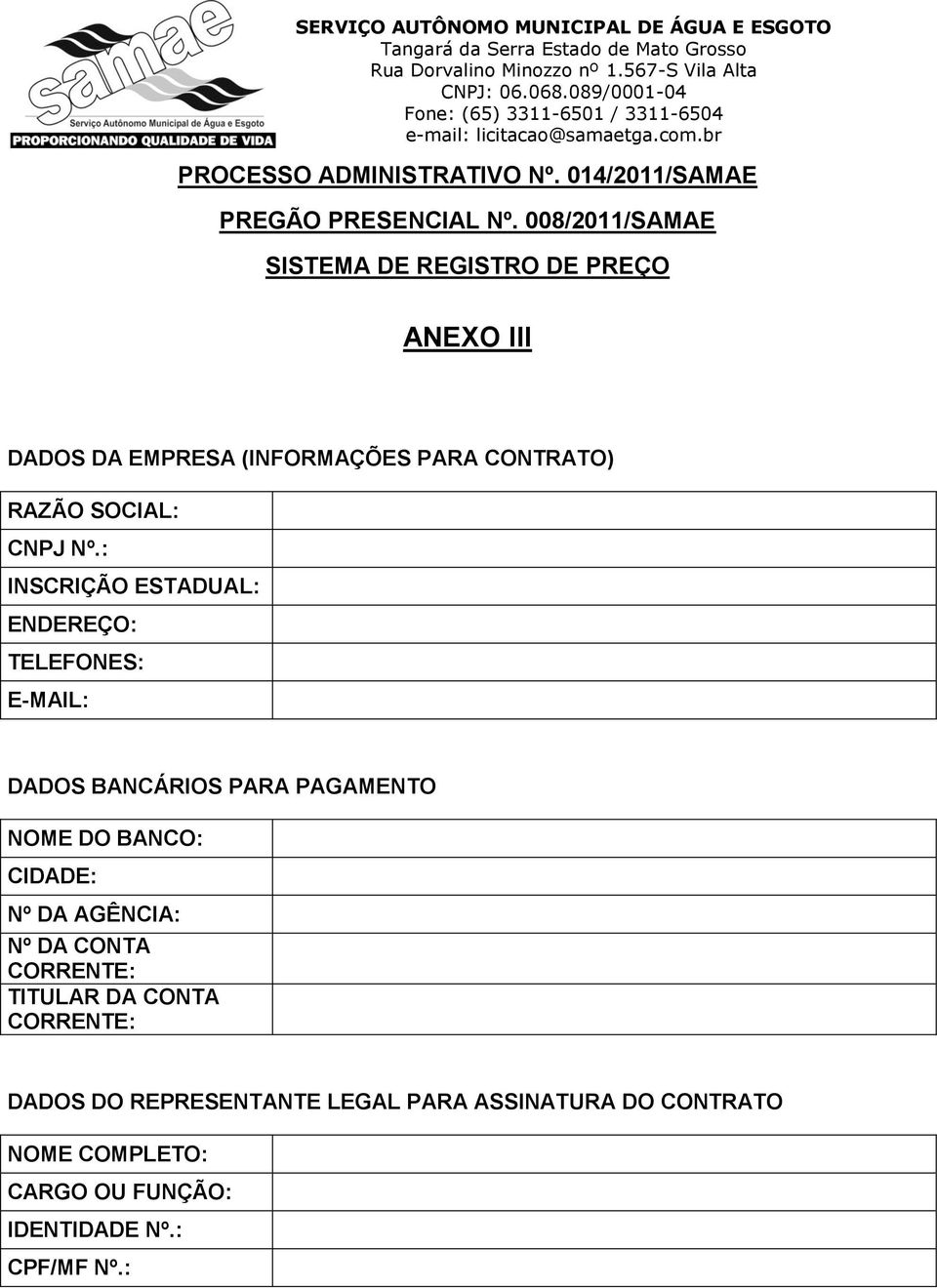 samae
Serviço Autônomo Municipal de Água e Esgoto
PROPORCIONANDO QUALIDADE DE VIDA

SERVIÇO AUTÔNOMO MUNICIPAL DE ÁGUA E ESGOTO
Tangará da Serra Estado de Mato Grosso
Rua Dorvalino Minozzo nº 1.567-S Vila Alta
CNPJ: 06.068.089/0001-04
Fone: (65) 3311-6501 / 3311-6504
e-mail: licitacao@samaetga.com.br

PROCESSO ADMINISTRATIVO Nº. 014/2011/SAMAE

PREGÃO PRESENCIAL Nº. 008/2011/SAMAE

SISTEMA DE REGISTRO DE PREÇO

ANEXO III

DADOS DA EMPRESA (INFORMAÇÕES PARA CONTRATO)

| RAZÃO SOCIAL: | |
|---|---|
| CNPJ Nº.: | |
| INSCRIÇÃO ESTADUAL: | |
| ENDEREÇO: | |
| TELEFONES: | |
| E-MAIL: | |

DADOS BANCÁRIOS PARA PAGAMENTO

| NOME DO BANCO: | |
|---|---|
| CIDADE: | |
| Nº DA AGÊNCIA: | |
| Nº DA CONTA CORRENTE: | |
| TITULAR DA CONTA CORRENTE: | |

DADOS DO REPRESENTANTE LEGAL PARA ASSINATURA DO CONTRATO

| NOME COMPLETO: | |
|---|---|
| CARGO OU FUNÇÃO: | |
| IDENTIDADE Nº.: | |
| CPF/MF Nº.: | |